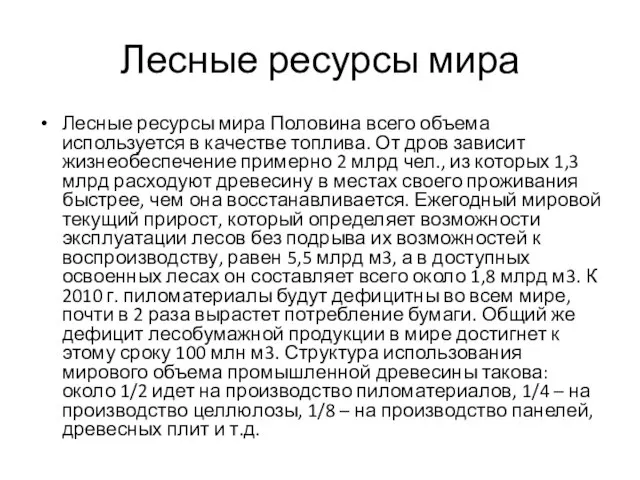 Лесные ресурсы мира

• Лесные ресурсы мира Половина всего объема используется в качестве топлива. От дров зависит жизнеобеспечение примерно 2 млрд чел., из которых 1,3 млрд расходуют древесину в местах своего проживания быстрее, чем она восстанавливается. Ежегодный мировой текущий прирост, который определяет возможности эксплуатации лесов без подрыва их возможностей к воспроизводству, равен 5,5 млрд м3, а в доступных освоенных лесах он составляет всего около 1,8 млрд м3. К 2010 г. пиломатериалы будут дефицитны во всем мире, почти в 2 раза вырастет потребление бумаги. Общий же дефицит лесобумажной продукции в мире достигнет к этому сроку 100 млн м3. Структура использования мирового объема промышленной древесины такова: около 1/2 идет на производство пиломатериалов, 1/4 – на производство целлюлозы, 1/8 – на производство панелей, древесных плит и т.д.